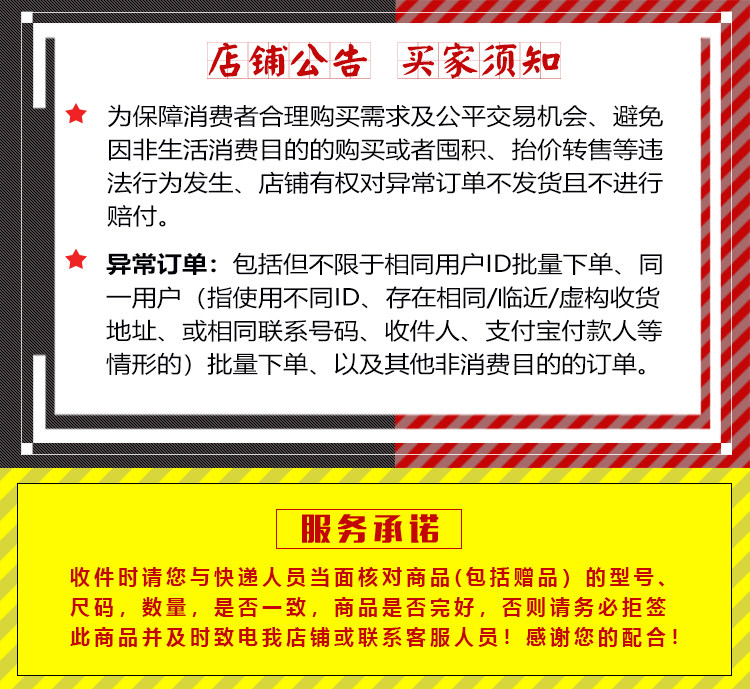 店铺公告 买家须知

★ 为保障消费者合理购买需求及公平交易机会、避免因非生活消费目的的购买或者囤积、抬价转售等违法行为发生、店铺有权对异常订单不发货且不进行赔付。

★ 异常订单：包括但不限于相同用户ID批量下单、同一用户（指使用不同ID、存在相同/临近/虚构收货地址、或相同联系号码、收件人、支付宝付款人等情形的）批量下单、以及其他非消费目的的订单。

服务承诺

收件时请您与快递人员当面核对商品(包括赠品）的型号、尺码，数量，是否一致，商品是否完好，否则请务必拒签此商品并及时致电我店铺或联系客服人员！感谢您的配合！